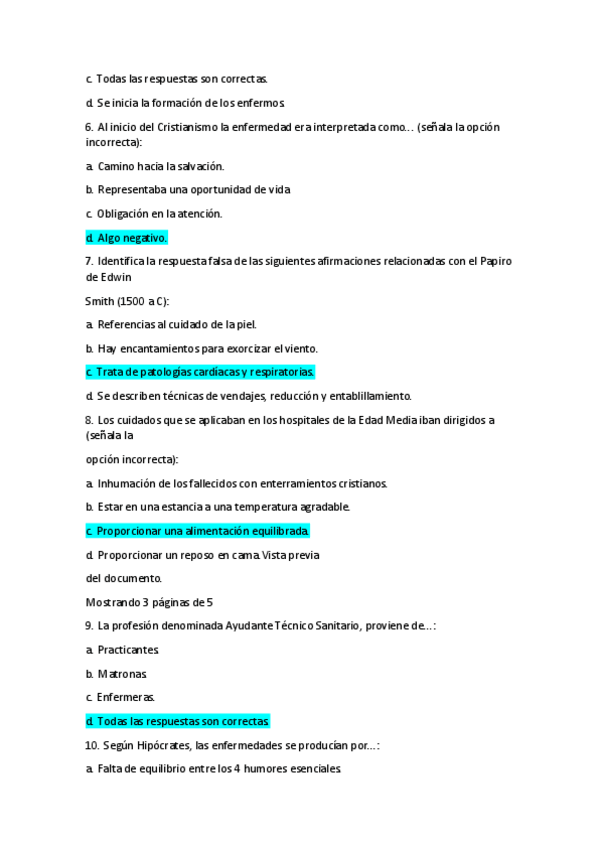 c. Todas las respuestas son correctas.

d. Se inicia la formación de los enfermos.

6. Al inicio del Cristianismo la enfermedad era interpretada como… (señala la opción incorrecta):

a. Camino hacia la salvación.

b. Representaba una oportunidad de vida

c. Obligación en la atención.

d. Algo negativo.

7. Identifica la respuesta falsa de las siguientes afirmaciones relacionadas con el Papiro de Edwin

Smith (1500 a C):

a. Referencias al cuidado de la piel.

b. Hay encantamientos para exorcizar el viento.

c. Trata de patologías cardíacas y respiratorias.

d. Se describen técnicas de vendajes, reducción y entablillamiento.

8. Los cuidados que se aplicaban en los hospitales de la Edad Media iban dirigidos a (señala la

opción incorrecta):

a. Inhumación de los fallecidos con enterramientos cristianos.

b. Estar en una estancia a una temperatura agradable.

c. Proporcionar una alimentación equilibrada.

d. Proporcionar un reposo en cama. Vista previa

del documento.

Mostrando 3 páginas de 5

9. La profesión denominada Ayudante Técnico Sanitario, proviene de…:

a. Practicantes.

b. Matronas.

c. Enfermeras.

d. Todas las respuestas son correctas.

10. Según Hipócrates, las enfermedades se producían por…:

a. Falta de equilibrio entre los 4 humores esenciales.